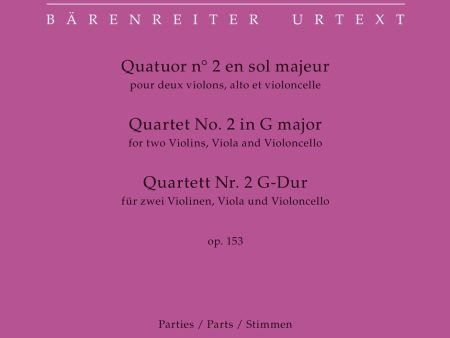 BÄRENREITER URTEXT

Quatuor n° 2 en sol majeur
pour deux violons, alto et violoncelle

Quartet No. 2 in G major
for two Violins, Viola and Violoncello

Quartett Nr. 2 G-Dur
für zwei Violinen, Viola und Violoncello

op. 153

Parties / Parts / Stimmen